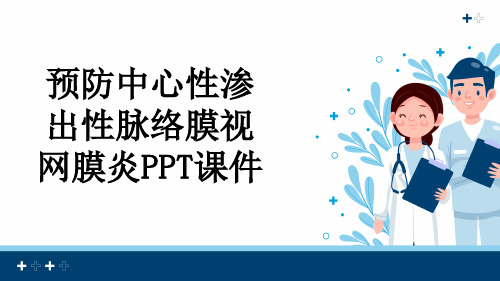 预防中心性渗出性脉络膜视网膜炎PPT课件